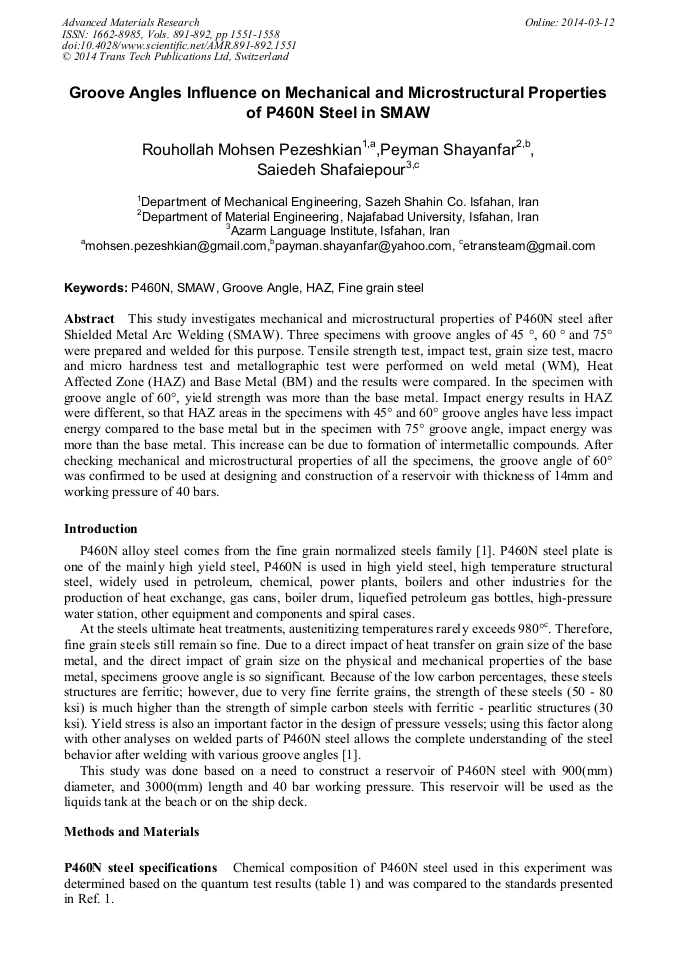 Advanced Materials Research
ISSN: 1662-8985, Vols. 891-892, pp 1551-1558
doi:10.4028/www.scientific.net/AMR.891-892.1551
© 2014 Trans Tech Publications Ltd, Switzerland

Online: 2014-03-12

Groove Angles Influence on Mechanical and Microstructural Properties of P460N Steel in SMAW

Rouhollah Mohsen Pezeshkian$^{1,a}$,Peyman Shayanfar$^{2,b}$, Saiedeh Shafaiepour$^{3,c}$

$^1$Department of Mechanical Engineering, Sazeh Shahin Co. Isfahan, Iran
$^2$Department of Material Engineering, Najafabad University, Isfahan, Iran
$^3$Azarm Language Institute, Isfahan, Iran
$^a$mohsen.pezeshkian@gmail.com,$^b$payman.shayanfar@yahoo.com, $^c$etransteam@gmail.com

Keywords: P460N, SMAW, Groove Angle, HAZ, Fine grain steel

Abstract This study investigates mechanical and microstructural properties of P460N steel after Shielded Metal Arc Welding (SMAW). Three specimens with groove angles of 45 °, 60 ° and 75° were prepared and welded for this purpose. Tensile strength test, impact test, grain size test, macro and micro hardness test and metallographic test were performed on weld metal (WM), Heat Affected Zone (HAZ) and Base Metal (BM) and the results were compared. In the specimen with groove angle of 60°, yield strength was more than the base metal. Impact energy results in HAZ were different, so that HAZ areas in the specimens with 45° and 60° groove angles have less impact energy compared to the base metal but in the specimen with 75° groove angle, impact energy was more than the base metal. This increase can be due to formation of intermetallic compounds. After checking mechanical and microstructural properties of all the specimens, the groove angle of 60° was confirmed to be used at designing and construction of a reservoir with thickness of 14mm and working pressure of 40 bars.

Introduction

P460N alloy steel comes from the fine grain normalized steels family [1]. P460N steel plate is one of the mainly high yield steel, P460N is used in high yield steel, high temperature structural steel, widely used in petroleum, chemical, power plants, boilers and other industries for the production of heat exchange, gas cans, boiler drum, liquefied petroleum gas bottles, high-pressure water station, other equipment and components and spiral cases.

At the steels ultimate heat treatments, austenitizing temperatures rarely exceeds 980$^{oc}$. Therefore, fine grain steels still remain so fine. Due to a direct impact of heat transfer on grain size of the base metal, and the direct impact of grain size on the physical and mechanical properties of the base metal, specimens groove angle is so significant. Because of the low carbon percentages, these steels structures are ferritic; however, due to very fine ferrite grains, the strength of these steels (50 - 80 ksi) is much higher than the strength of simple carbon steels with ferritic - pearlitic structures (30 ksi). Yield stress is also an important factor in the design of pressure vessels; using this factor along with other analyses on welded parts of P460N steel allows the complete understanding of the steel behavior after welding with various groove angles [1].

This study was done based on a need to construct a reservoir of P460N steel with 900(mm) diameter, and 3000(mm) length and 40 bar working pressure. This reservoir will be used as the liquids tank at the beach or on the ship deck.

Methods and Materials

P460N steel specifications Chemical composition of P460N steel used in this experiment was determined based on the quantum test results (table 1) and was compared to the standards presented in Ref. 1.